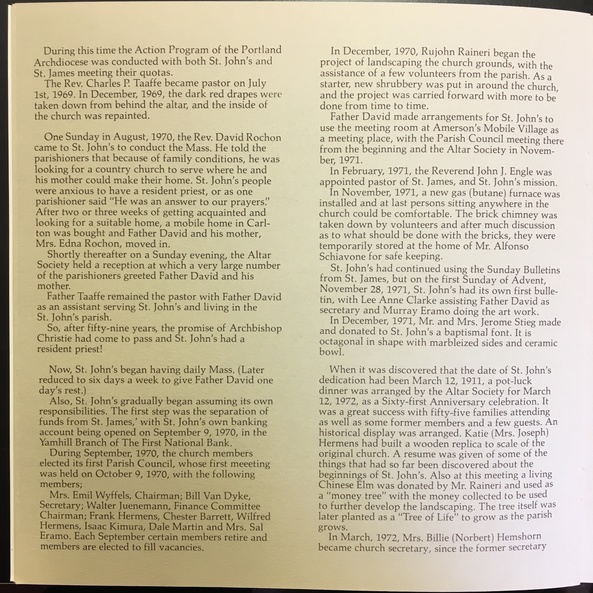 During this time the Action Program of the Portland Archdiocese was conducted with both St. John's and St. James meeting their quotas.

The Rev. Charles P. Taaffe became pastor on July 1st, 1969. In December, 1969, the dark red drapes were taken down from behind the altar, and the inside of the church was repainted.

One Sunday in August, 1970, the Rev. David Rochon came to St. John's to conduct the Mass. He told the parishioners that because of family conditions, he was looking for a country church to serve where he and his mother could make their home. St. John's people were anxious to have a resident priest, or as one parishioner said "He was an answer to our prayers." After two or three weeks of getting acquainted and looking for a suitable home, a mobile home in Carlton was bought and Father David and his mother, Mrs. Edna Rochon, moved in.

Shortly thereafter on a Sunday evening, the Altar Society held a reception at which a very large number of the parishioners greeted Father David and his mother.

Father Taaffe remained the pastor with Father David as an assistant serving St. John's and living in the St. John's parish.

So, after fifty-nine years, the promise of Archbishop Christie had come to pass and St. John's had a resident priest!

Now, St. John's began having daily Mass. (Later reduced to six days a week to give Father David one day's rest.)

Also, St. John's gradually began assuming its own responsibilities. The first step was the separation of funds from St. James,' with St. John's own banking account being opened on September 9, 1970, in the Yamhill Branch of The First National Bank.

During September, 1970, the church members elected its first Parish Council, whose first meeeting was held on October 9, 1970, with the following members;

Mrs. Emil Wyffels, Chairman; Bill Van Dyke, Secretary; Walter Juenemann, Finance Committee Chairman; Frank Hermens, Chester Barrett, Wilfred Hermens, Isaac Kimura, Dale Martin and Mrs. Sal Eramo. Each September certain members retire and members are elected to fill vacancies.

In December, 1970, Rujohn Raineri began the project of landscaping the church grounds, with the assistance of a few volunteers from the parish. As a starter, new shrubbery was put in around the church, and the project was carried forward with more to be done from time to time.

Father David made arrangements for St. John's to use the meeting room at Amerson's Mobile Village as a meeting place, with the Parish Council meeting there from the beginning and the Altar Society in November, 1971.

In February, 1971, the Reverend John J. Engle was appointed pastor of St. James, and St. John's mission.

In November, 1971, a new gas (butane) furnace was installed and at last persons sitting anywhere in the church could be comfortable. The brick chimney was taken down by volunteers and after much discussion as to what should be done with the bricks, they were temporarily stored at the home of Mr. Alfonso Schiavone for safe keeping.

St. John's had continued using the Sunday Bulletins from St. James, but on the first Sunday of Advent, November 28, 1971, St. John's had its own first bulletin, with Lee Anne Clarke assisting Father David as secretary and Murray Eramo doing the art work.

In December, 1971, Mr. and Mrs. Jerome Stieg made and donated to St. John's a baptismal font. It is octagonal in shape with marbleized sides and ceramic bowl.

When it was discovered that the date of St. John's dedication had been March 12, 1911, a pot-luck dinner was arranged by the Altar Society for March 12, 1972, as a Sixty-first Anniversary celebration. It was a great success with fifty-five families attending as well as some former members and a few guests. An historical display was arranged. Katie (Mrs. Joseph) Hermens had built a wooden replica to scale of the original church. A resume was given of some of the things that had so far been discovered about the beginnings of St. John's. Also at this meeting a living Chinese Elm was donated by Mr. Raineri and used as a "money tree" with the money collected to be used to further develop the landscaping. The tree itself was later planted as a "Tree of Life" to grow as the parish grows.

In March, 1972, Mrs. Billie (Norbert) Hemshorn became church secretary, since the former secretary